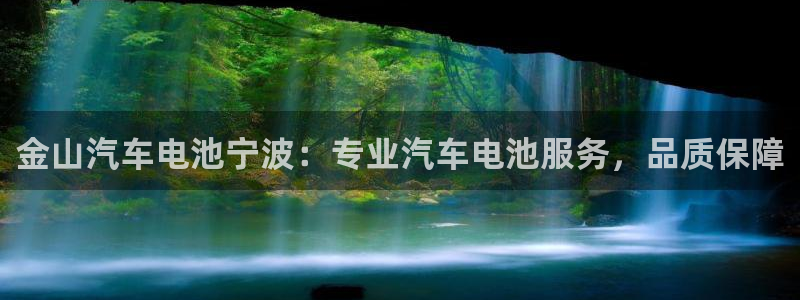 金山汽车电池宁波：专业汽车电池服务，品质保障